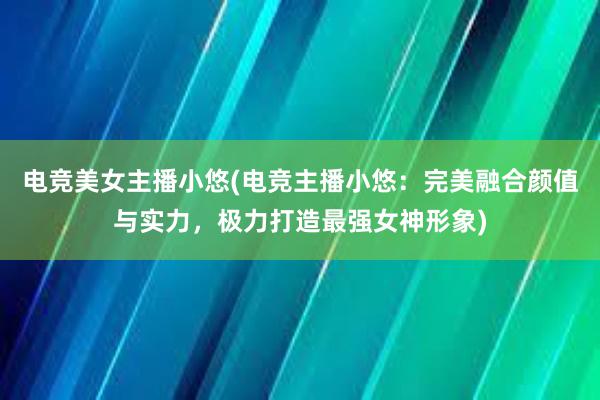 电竞美女主播小悠(电竞主播小悠：完美融合颜值与实力，极力打造最强女神形象)